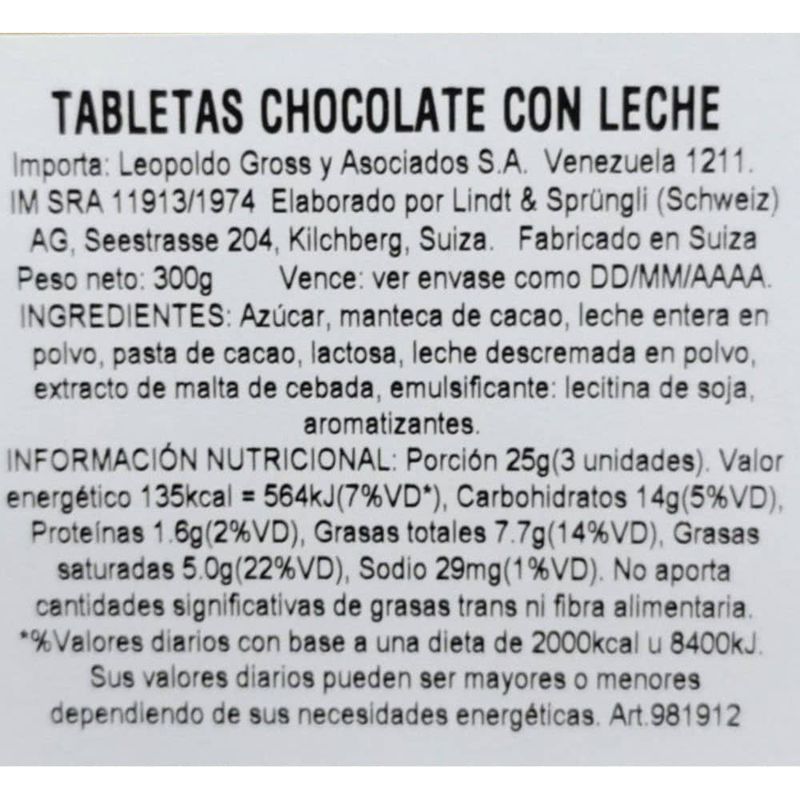 TABLETAS CHOCOLATE CON LECHE

Importa: Leopoldo Gross y Asociados S.A. Venezuela 1211. IM SRA 11913/1974 Elaborado por Lindt & Sprüngli (Schweiz) AG, Seestrasse 204, Kilchberg, Suiza. Fabricado en Suiza Peso neto: 300g Vence: ver envase como DD/MM/AAAA. INGREDIENTES: Azúcar, manteca de cacao, leche entera en polvo, pasta de cacao, lactosa, leche descremada en polvo, extracto de malta de cebada, emulsificante: lecitina de soja, aromatizantes.

INFORMACIÓN NUTRICIONAL: Porción 25g(3 unidades). Valor energético 135kcal = 564kJ(7%VD*), Carbohidratos 14g(5%VD), Proteínas 1.6g(2%VD), Grasas totales 7.7g(14%VD), Grasas saturadas 5.0g(22%VD), Sodio 29mg(1%VD). No aporta cantidades significativas de grasas trans ni fibra alimentaria. *%Valores diarios con base a una dieta de 2000kcal u 8400kJ. Sus valores diarios pueden ser mayores o menores dependiendo de sus necesidades energéticas. Art.981912